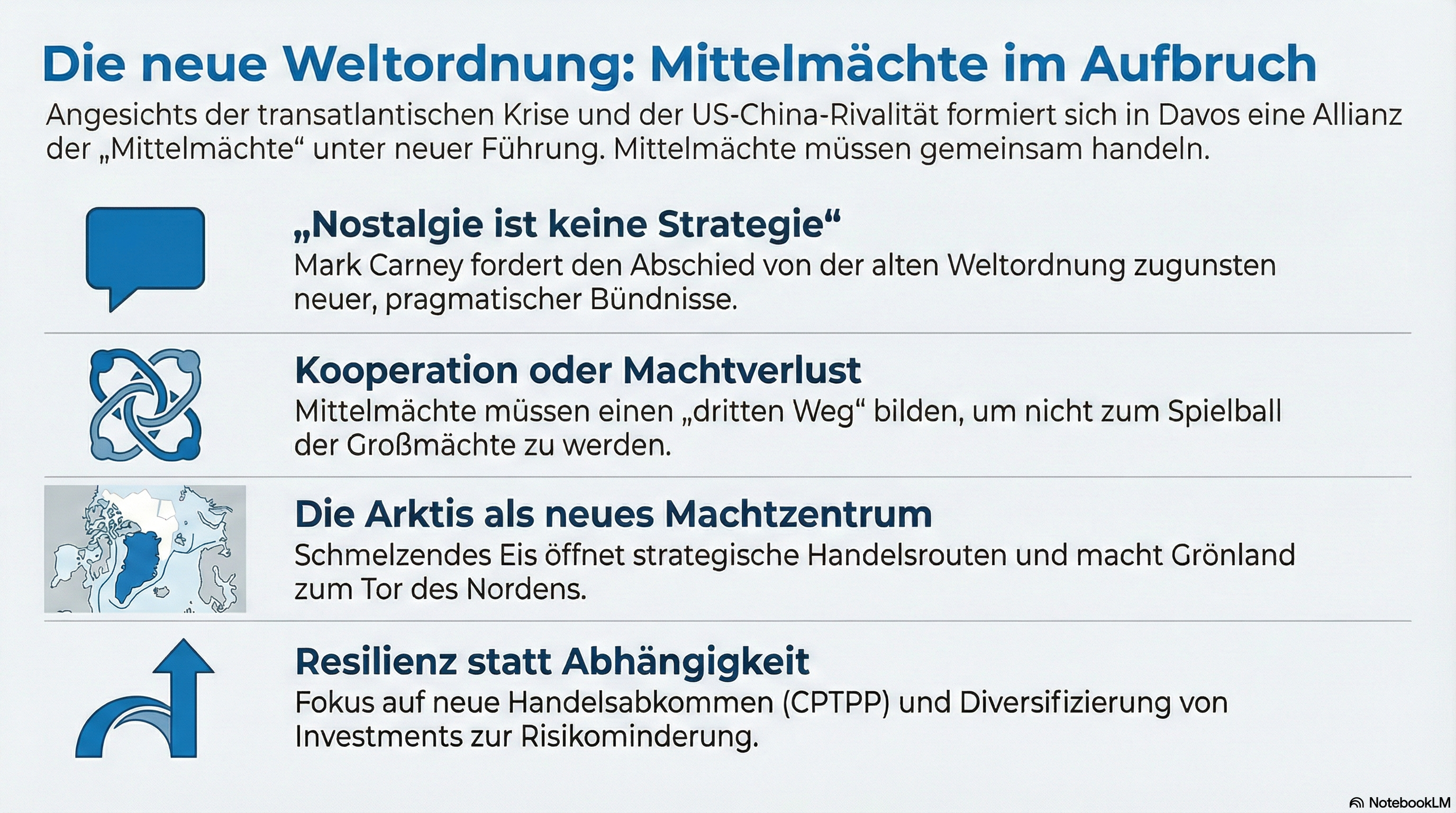 Die neue Weltordnung: Mittelmächte im Aufbruch

Angesichts der transatlantischen Krise und der US-China-Rivalität formiert sich in Davos eine Allianz der „Mittelmächte“ unter neuer Führung. Mittelmächte müssen gemeinsam handeln.

„Nostalgie ist keine Strategie“
Mark Carney fordert den Abschied von der alten Weltordnung zugunsten neuer, pragmatischer Bündnisse.

Kooperation oder Machtverlust
Mittelmächte müssen einen „dritten Weg“ bilden, um nicht zum Spielball der Großmächte zu werden.

Die Arktis als neues Machtzentrum
Schmelzendes Eis öffnet strategische Handelsrouten und macht Grönland zum Tor des Nordens.

Resilienz statt Abhängigkeit
Fokus auf neue Handelsabkommen (CPTPP) und Diversifizierung von Investments zur Risikominderung.

NotebookLM